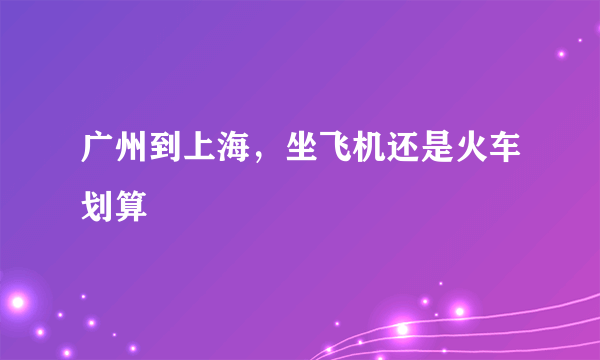 广州到上海，坐飞机还是火车划算